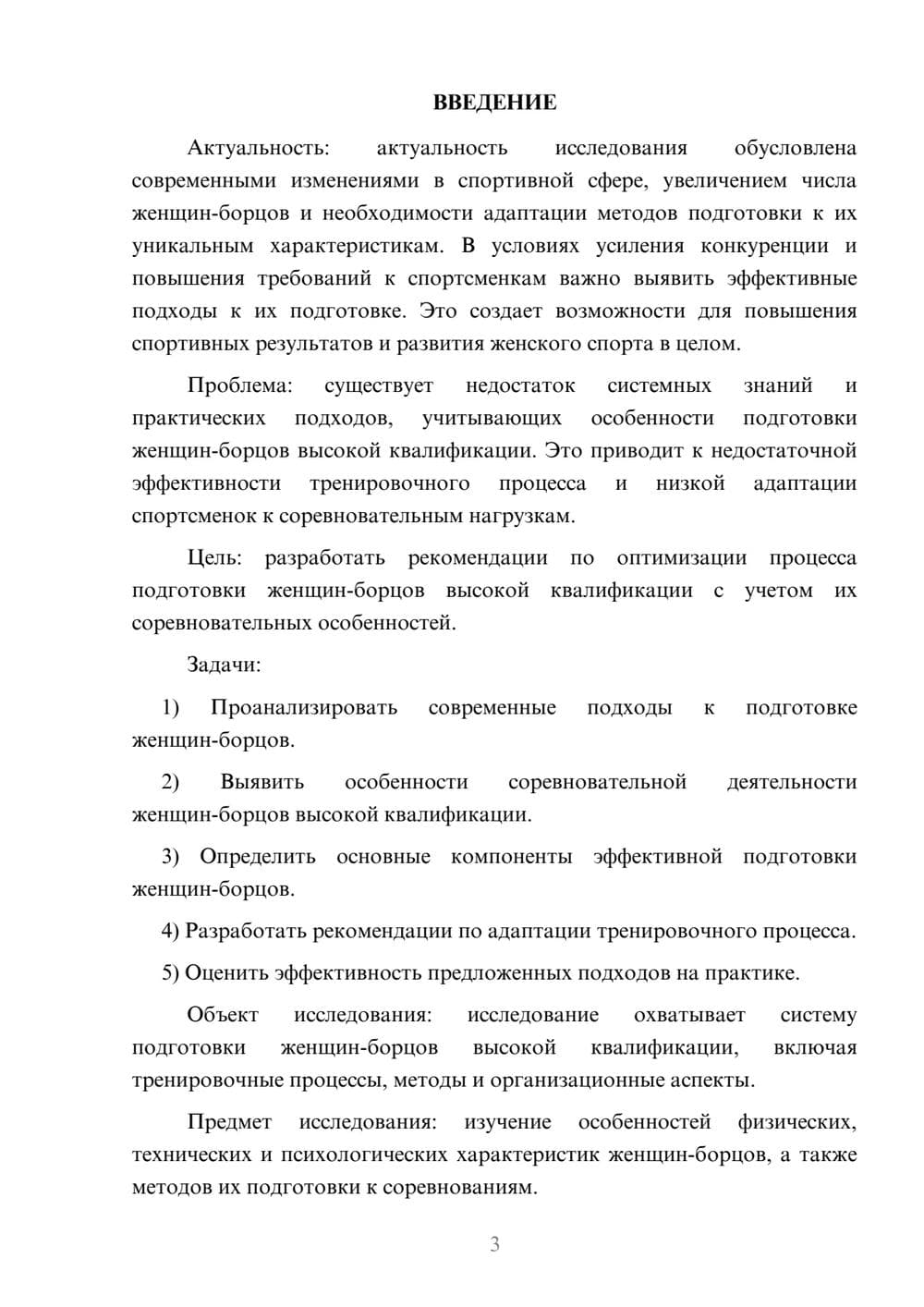 ВВЕДЕНИЕ

Актуальность: актуальность исследования обусловлена современными изменениями в спортивной сфере, увеличением числа женщин-борцов и необходимости адаптации методов подготовки к их уникальным характеристикам. В условиях усиления конкуренции и повышения требований к спортсменкам важно выявить эффективные подходы к их подготовке. Это создает возможности для повышения спортивных результатов и развития женского спорта в целом.

Проблема: существует недостаток системных знаний и практических подходов, учитывающих особенности подготовки женщин-борцов высокой квалификации. Это приводит к недостаточной эффективности тренировочного процесса и низкой адаптации спортсменок к соревновательным нагрузкам.

Цель: разработать рекомендации по оптимизации процесса подготовки женщин-борцов высокой квалификации с учетом их соревновательных особенностей.

Задачи:

1) Проанализировать современные подходы к подготовке женщин-борцов.

2) Выявить особенности соревновательной деятельности женщин-борцов высокой квалификации.

3) Определить основные компоненты эффективной подготовки женщин-борцов.

4) Разработать рекомендации по адаптации тренировочного процесса.

5) Оценить эффективность предложенных подходов на практике.

Объект исследования: исследование охватывает систему подготовки женщин-борцов высокой квалификации, включая тренировочные процессы, методы и организационные аспекты.

Предмет исследования: изучение особенностей физических, технических и психологических характеристик женщин-борцов, а также методов их подготовки к соревнованиям.

3